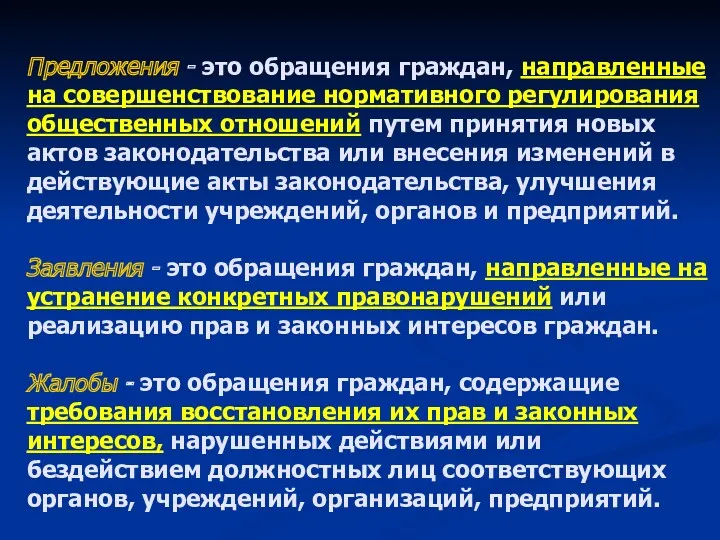 Предложения - это обращения граждан, направленные на совершенствование нормативного регулирования общественных отношений путем принятия новых актов законодательства или внесения изменений в действующие акты законодательства, улучшения деятельности учреждений, органов и предприятий.

Заявления - это обращения граждан, направленные на устранение конкретных правонарушений или реализацию прав и законных интересов граждан.

Жалобы - это обращения граждан, содержащие требования восстановления их прав и законных интересов, нарушенных действиями или бездействием должностных лиц соответствующих органов, учреждений, организаций, предприятий.